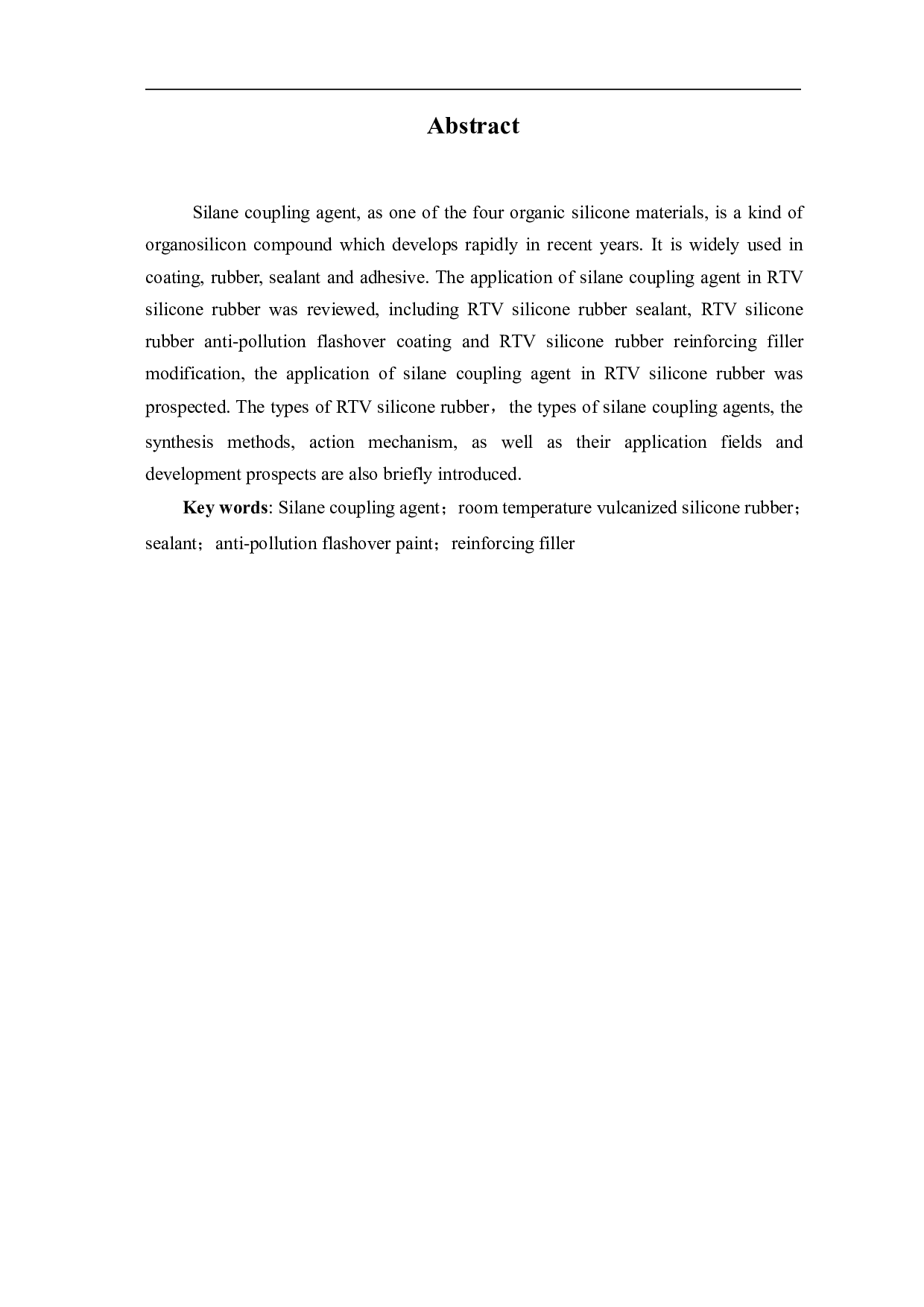 Abstract

Silane coupling agent, as one of the four organic silicone materials, is a kind of organosilicon compound which develops rapidly in recent years. It is widely used in coating, rubber, sealant and adhesive. The application of silane coupling agent in RTV silicone rubber was reviewed, including RTV silicone rubber sealant, RTV silicone rubber anti-pollution flashover coating and RTV silicone rubber reinforcing filler modification, the application of silane coupling agent in RTV silicone rubber was prospected. The types of RTV silicone rubber， the types of silane coupling agents, the synthesis methods, action mechanism, as well as their application fields and development prospects are also briefly introduced.

Key words: Silane coupling agent；room temperature vulcanized silicone rubber；sealant；anti-pollution flashover paint；reinforcing filler